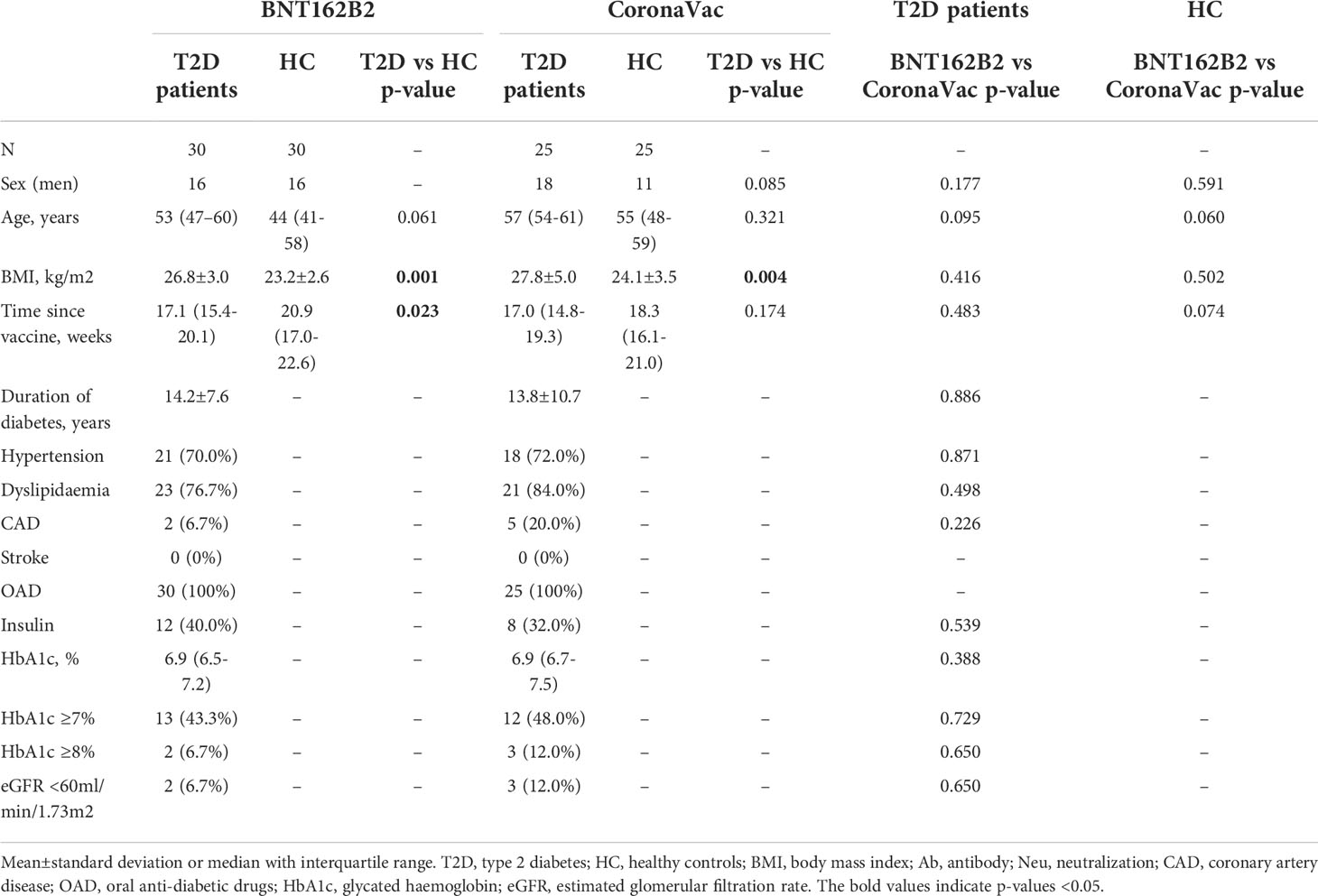 |  | BNT162B2 |  |  | CoronaVac |  |  | T2D patients | HC |
|---|---|---|---|---|---|---|---|---|
|  | T2D patients | HC | T2D vs HC p-value | T2D patients | HC | T2D vs HC p-value | BNT162B2 vs CoronaVac p-value | BNT162B2 vs CoronaVac p-value |
| N | 30 | 30 | – | 25 | 25 | – | – | – |
| Sex (men) | 16 | 16 | – | 18 | 11 | 0.085 | 0.177 | 0.591 |
| Age, years | 53 (47–60) | 44 (41-58) | 0.061 | 57 (54-61) | 55 (48-59) | 0.321 | 0.095 | 0.060 |
| BMI, kg/m2 | 26.8±3.0 | 23.2±2.6 | **0.001** | 27.8±5.0 | 24.1±3.5 | **0.004** | 0.416 | 0.502 |
| Time since vaccine, weeks | 17.1 (15.4-20.1) | 20.9 (17.0-22.6) | **0.023** | 17.0 (14.8-19.3) | 18.3 (16.1-21.0) | 0.174 | 0.483 | 0.074 |
| Duration of diabetes, years | 14.2±7.6 | – | – | 13.8±10.7 | – | – | 0.886 | – |
| Hypertension | 21 (70.0%) | – | – | 18 (72.0%) | – | – | 0.871 | – |
| Dyslipidaemia | 23 (76.7%) | – | – | 21 (84.0%) | – | – | 0.498 | – |
| CAD | 2 (6.7%) | – | – | 5 (20.0%) | – | – | 0.226 | – |
| Stroke | 0 (0%) | – | – | 0 (0%) | – | – | – | – |
| OAD | 30 (100%) | – | – | 25 (100%) | – | – | – | – |
| Insulin | 12 (40.0%) | – | – | 8 (32.0%) | – | – | 0.539 | – |
| HbA1c, % | 6.9 (6.5-7.2) | – | – | 6.9 (6.7-7.5) | – | – | 0.388 | – |
| HbA1c ≥7% | 13 (43.3%) | – | – | 12 (48.0%) | – | – | 0.729 | – |
| HbA1c ≥8% | 2 (6.7%) | – | – | 3 (12.0%) | – | – | 0.650 | – |
| eGFR <60ml/min/1.73m2 | 2 (6.7%) | – | – | 3 (12.0%) | – | – | 0.650 | – |

Mean±standard deviation or median with interquartile range. T2D, type 2 diabetes; HC, healthy controls; BMI, body mass index; Ab, antibody; Neu, neutralization; CAD, coronary artery disease; OAD, oral anti-diabetic drugs; HbA1c, glycated haemoglobin; eGFR, estimated glomerular filtration rate. The bold values indicate p-values <0.05.